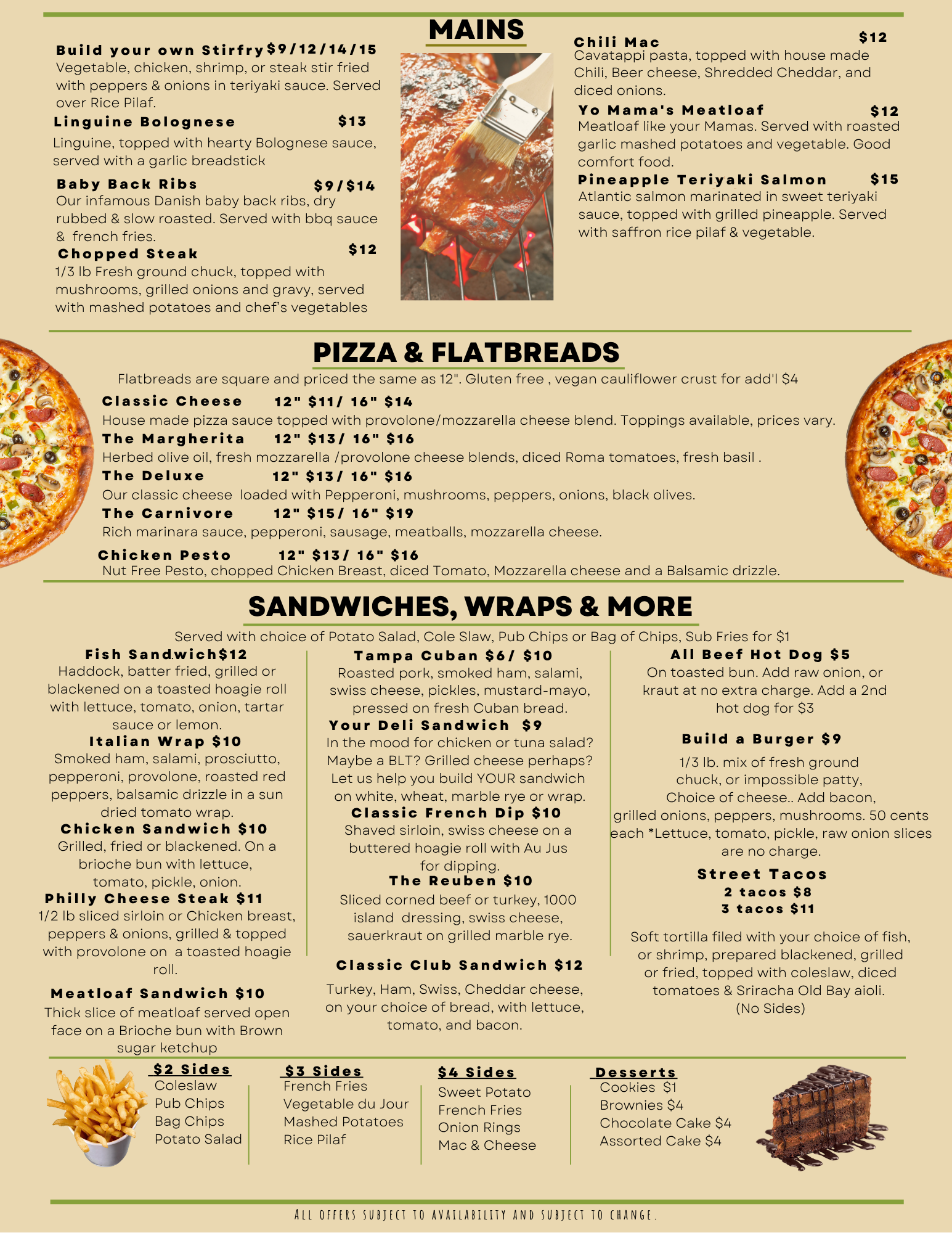 MAINS

Build your own Stirfry $9/12/14/15
Vegetable, chicken, shrimp, or steak stir fried with peppers & onions in teriyaki sauce. Served over Rice Pilaf.

Linguine Bolognese $13
Linguine, topped with hearty Bolognese sauce, served with a garlic breadstick

Baby Back Ribs $9/$14
Our infamous Danish baby back ribs, dry rubbed & slow roasted. Served with bbq sauce & french fries.

Chopped Steak $12
1/3 lb Fresh ground chuck, topped with mushrooms, grilled onions and gravy, served with mashed potatoes and chef's vegetables

Chili Mac $12
Cavatappi pasta, topped with house made Chili, Beer cheese, Shredded Cheddar, and diced onions.

Yo Mama's Meatloaf $12
Meatloaf like your Mamas. Served with roasted garlic mashed potatoes and vegetable. Good comfort food.

Pineapple Teriyaki Salmon $15
Atlantic salmon marinated in sweet teriyaki sauce, topped with grilled pineapple. Served with saffron rice pilaf & vegetable.

PIZZA & FLATBREADS

Flatbreads are square and priced the same as 12". Gluten free , vegan cauliflower crust for add'l $4

Classic Cheese 12" $11/ 16" $14
House made pizza sauce topped with provolone/mozzarella cheese blend. Toppings available, prices vary.

The Margherita 12" $13/ 16" $16
Herbed olive oil, fresh mozzarella /provolone cheese blends, diced Roma tomatoes, fresh basil .

The Deluxe 12" $13/ 16" $16
Our classic cheese loaded with Pepperoni, mushrooms, peppers, onions, black olives.

The Carnivore 12" $15/ 16" $19
Rich marinara sauce, pepperoni, sausage, meatballs, mozzarella cheese.

Chicken Pesto 12" $13/ 16" $16
Nut Free Pesto, chopped Chicken Breast, diced Tomato, Mozzarella cheese and a Balsamic drizzle.

SANDWICHES, WRAPS & MORE

Served with choice of Potato Salad, Cole Slaw, Pub Chips or Bag of Chips, Sub Fries for $1

Fish Sandwich$12
Haddock, batter fried, grilled or blackened on a toasted hoagie roll with lettuce, tomato, onion, tartar sauce or lemon.

Italian Wrap $10
Smoked ham, salami, prosciutto, pepperoni, provolone, roasted red peppers, balsamic drizzle in a sun dried tomato wrap.

Chicken Sandwich $10
Grilled, fried or blackened. On a brioche bun with lettuce, tomato, pickle, onion.

Philly Cheese Steak $11
1/2 lb sliced sirloin or Chicken breast, peppers & onions, grilled & topped with provolone on a toasted hoagie roll.

Meatloaf Sandwich $10
Thick slice of meatloaf served open face on a Brioche bun with Brown sugar ketchup

Tampa Cuban $6/ $10
Roasted pork, smoked ham, salami, swiss cheese, pickles, mustard-mayo, pressed on fresh Cuban bread.

Your Deli Sandwich $9
In the mood for chicken or tuna salad? Maybe a BLT? Grilled cheese perhaps? Let us help you build YOUR sandwich on white, wheat, marble rye or wrap.

Classic French Dip $10
Shaved sirloin, swiss cheese on a buttered hoagie roll with Au Jus for dipping.

The Reuben $10
Sliced corned beef or turkey, 1000 island dressing, swiss cheese, sauerkraut on grilled marble rye.

Classic Club Sandwich $12
Turkey, Ham, Swiss, Cheddar cheese, on your choice of bread, with lettuce, tomato, and bacon.

All Beef Hot Dog $5
On toasted bun. Add raw onion, or kraut at no extra charge. Add a 2nd hot dog for $3

Build a Burger $9
1/3 lb. mix of fresh ground chuck, or impossible patty, Choice of cheese.. Add bacon, grilled onions, peppers, mushrooms. 50 cents each *Lettuce, tomato, pickle, raw onion slices are no charge.

Street Tacos
2 tacos $8
3 tacos $11

Soft tortilla filed with your choice of fish, or shrimp, prepared blackened, grilled or fried, topped with coleslaw, diced tomatoes & Sriracha Old Bay aioli. (No Sides)

$2 Sides
Coleslaw
Pub Chips
Bag Chips
Potato Salad

$3 Sides
French Fries
Vegetable du Jour
Mashed Potatoes
Rice Pilaf

$4 Sides
Sweet Potato French Fries
Onion Rings
Mac & Cheese

Desserts
Cookies $1
Brownies $4
Chocolate Cake $4
Assorted Cake $4

ALL OFFERS SUBJECT TO AVAILABILITY AND SUBJECT TO CHANGE.